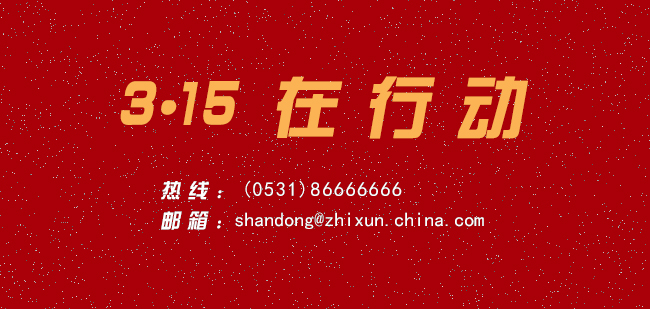 3·15 在行动

热线：(0531)86666666
邮箱：shandong@zhixun.china.com